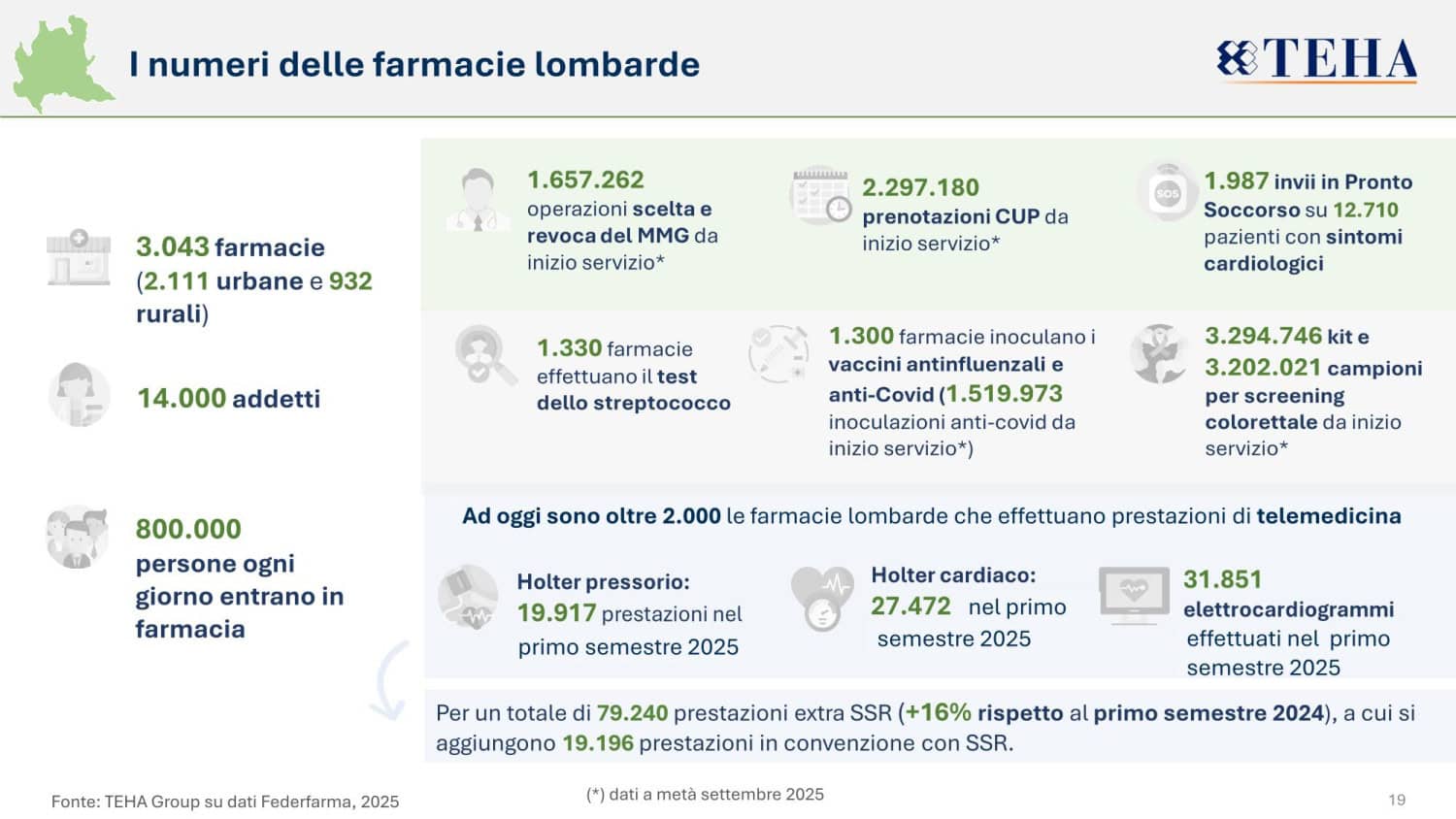 I numeri delle farmacie lombarde

TEHA

3.043 farmacie (2.111 urbane e 932 rurali)

14.000 addetti

800.000 persone ogni giorno entrano in farmacia

1.657.262 operazioni scelta e revoca del MMG da inizio servizio*

2.297.180 prenotazioni CUP da inizio servizio*

SOS

1.987 invii in Pronto Soccorso su 12.710 pazienti con sintomi cardiologici

1.330 farmacie effettuano il test dello streptococco

1.300 farmacie inoculano i vaccini antinfluenzali e anti-Covid (1.519.973 inoculazioni anti-covid da inizio servizio*)

3.294.746 kit e 3.202.021 campioni per screening colorettale da inizio servizio*

Ad oggi sono oltre 2.000 le farmacie lombarde che effettuano prestazioni di telemedicina

Holter pressorio: 19.917 prestazioni nel primo semestre 2025

Holter cardiaco: 27.472 nel primo semestre 2025

31.851 elettrocardiogrammi effettuati nel primo semestre 2025

Per un totale di 79.240 prestazioni extra SSR (+16% rispetto al primo semestre 2024), a cui si aggiungono 19.196 prestazioni in convenzione con SSR.

Fonte: TEHA Group su dati Federfarma, 2025

(*) dati a metà settembre 2025

19